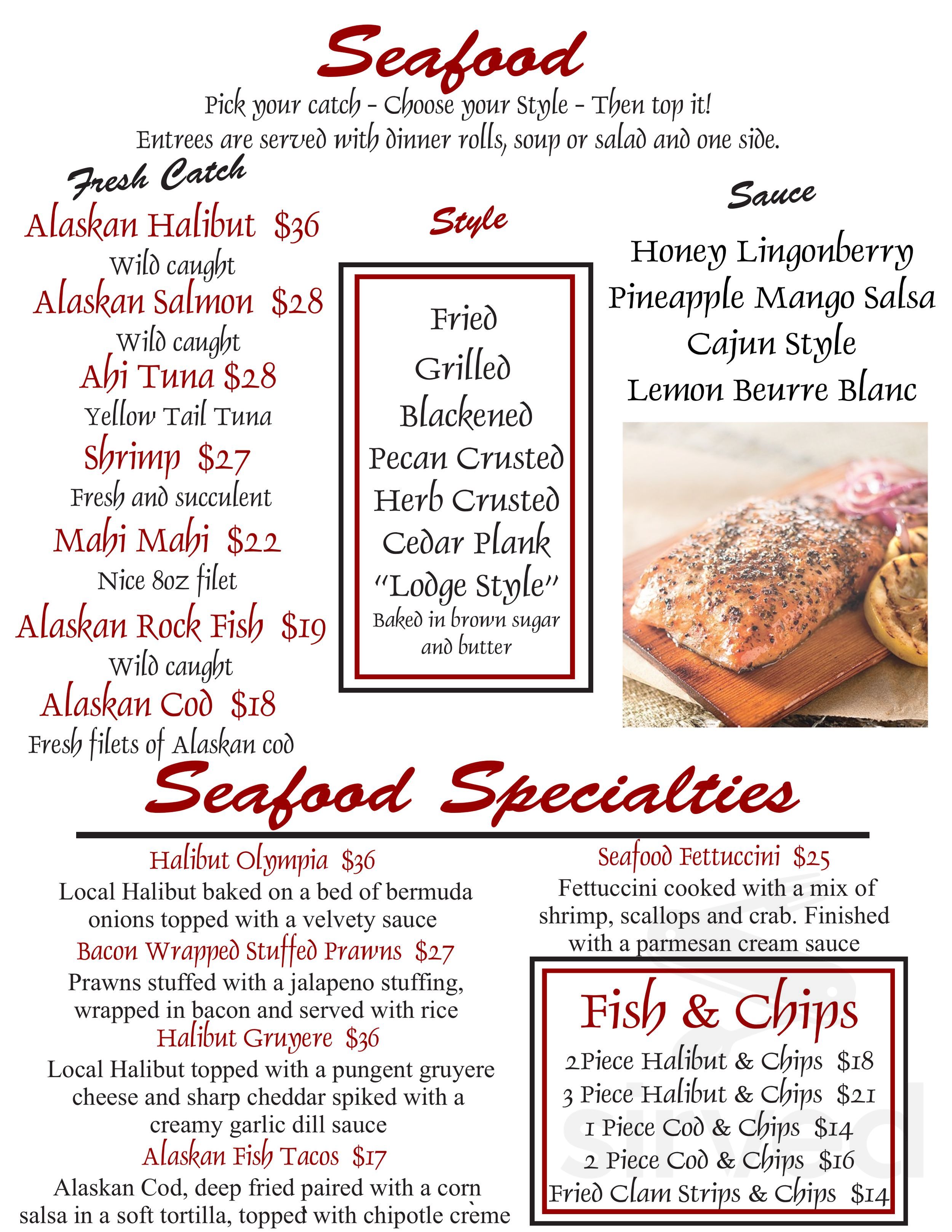 Seafood

Pick your catch - Choose your Style - Then top it!
Entrees are served with dinner rolls, soup or salad and one side.

Fresh Catch

Alaskan Halibut $36
Wild caught
Alaskan Salmon $28
Wild caught
Ahi Tuna $28
Yellow Tail Tuna
Shrimp $27
Fresh and succulent
Mahi Mahi $22
Nice 8oz filet
Alaskan Rock Fish $19
Wild caught
Alaskan Cod $18
Fresh filets of Alaskan cod

Style

Fried
Grilled
Blackened
Pecan Crusted
Herb Crusted
Cedar Plank
"Lodge Style"
Baked in brown sugar and butter

Sauce

Honey Lingonberry
Pineapple Mango Salsa
Cajun Style
Lemon Beurre Blanc

Seafood Specialties

Halibut Olympia $36
Local Halibut baked on a bed of bermuda onions topped with a velvety sauce
Bacon Wrapped Stuffed Prawns $27
Prawns stuffed with a jalapeno stuffing, wrapped in bacon and served with rice
Halibut Gruyere $36
Local Halibut topped with a pungent gruyere cheese and sharp cheddar spiked with a creamy garlic dill sauce
Alaskan Fish Tacos $17
Alaskan Cod, deep fried paired with a corn salsa in a soft tortilla, topped with chipotle crème

Seafood Fettuccini $25
Fettuccini cooked with a mix of shrimp, scallops and crab. Finished with a parmesan cream sauce

Fish & Chips
2Piece Halibut & Chips $18
3 Piece Halibut & Chips $21
1 Piece Cod & Chips $14
2 Piece Cod & Chips $16
Fried Clam Strips & Chips $14

sirved